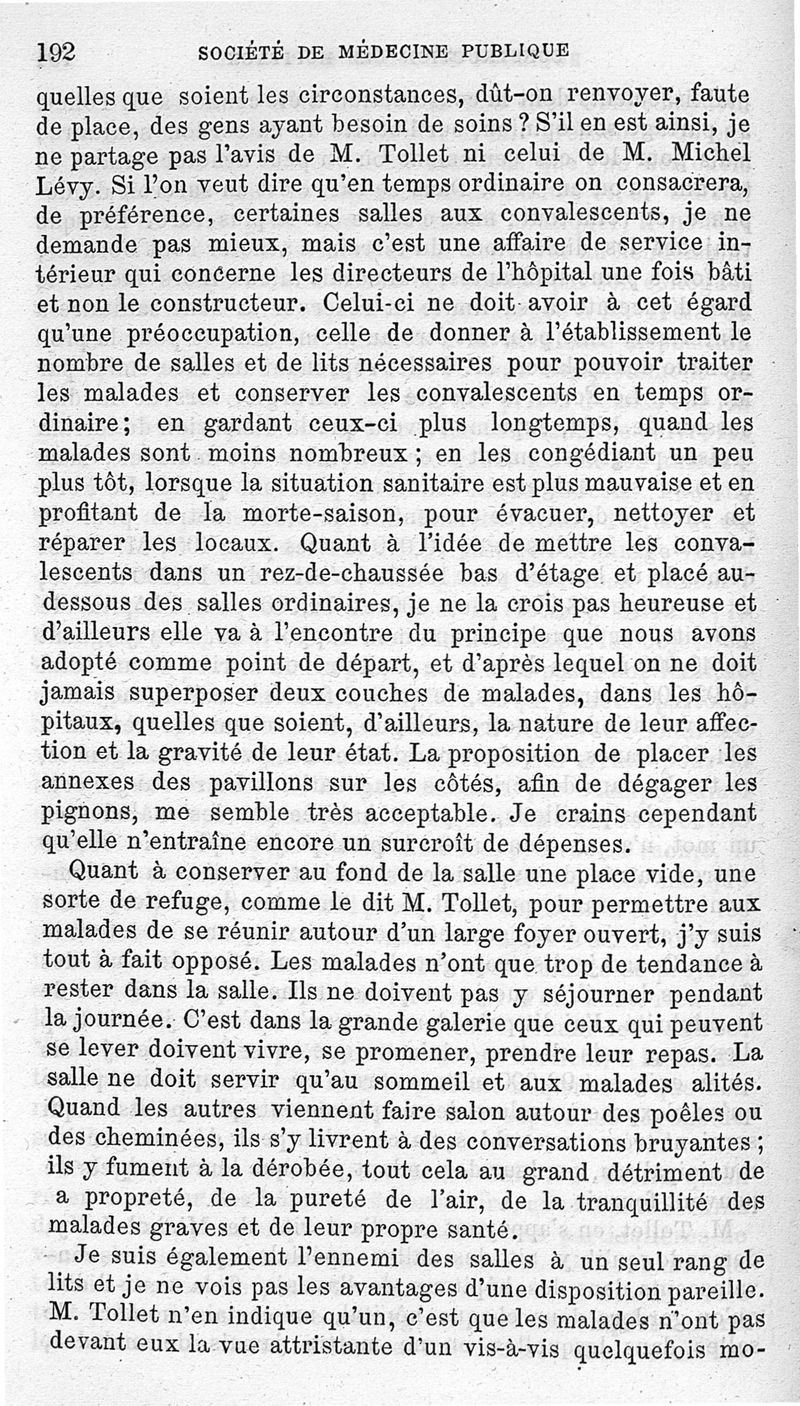 192 SOCIÉTÉ DE MÉDECINE PUBLIQUE

quelles que soient les circonstances, dût-on renvoyer, faute de place, des gens ayant besoin de soins ? S'il en est ainsi, je ne partage pas l'avis de M. Tollet ni celui de M. Michel Lévy. Si l'on veut dire qu'en temps ordinaire on consacrera, de préférence, certaines salles aux convalescents, je ne demande pas mieux, mais c'est une affaire de service intérieur qui concerne les directeurs de l'hôpital une fois bâti et non le constructeur. Celui-ci ne doit avoir à cet égard qu'une préoccupation, celle de donner à l'établissement le nombre de salles et de lits nécessaires pour pouvoir traiter les malades et conserver les convalescents en temps ordinaire; en gardant ceux-ci plus longtemps, quand les malades sont moins nombreux ; en les congédiant un peu plus tôt, lorsque la situation sanitaire est plus mauvaise et en profitant de la morte-saison, pour évacuer, nettoyer et réparer les locaux. Quant à l'idée de mettre les convalescents dans un rez-de-chaussée bas d'étage et placé au-dessous des salles ordinaires, je ne la crois pas heureuse et d'ailleurs elle va à l'encontre du principe que nous avons adopté comme point de départ, et d'après lequel on ne doit jamais superposer deux couches de malades, dans les hôpitaux, quelles que soient, d'ailleurs, la nature de leur affection et la gravité de leur état. La proposition de placer les annexes des pavillons sur les côtés, afin de dégager les pignons, me semble très acceptable. Je crains cependant qu'elle n'entraîne encore un surcroît de dépenses.

Quant à conserver au fond de la salle une place vide, une sorte de refuge, comme le dit M. Tollet, pour permettre aux malades de se réunir autour d'un large foyer ouvert, j'y suis tout à fait opposé. Les malades n'ont que trop de tendance à rester dans la salle. Ils ne doivent pas y séjourner pendant la journée. C'est dans la grande galerie que ceux qui peuvent se lever doivent vivre, se promener, prendre leur repas. La salle ne doit servir qu'au sommeil et aux malades alités. Quand les autres viennent faire salon autour des poêles ou des cheminées, ils s'y livrent à des conversations bruyantes ; ils y fument à la dérobée, tout cela au grand détriment de a propreté, de la pureté de l'air, de la tranquillité des malades graves et de leur propre santé.

Je suis également l'ennemi des salles à un seul rang de lits et je ne vois pas les avantages d'une disposition pareille. M. Tollet n'en indique qu'un, c'est que les malades n'ont pas devant eux la vue attristante d'un vis-à-vis quelquefois mo-